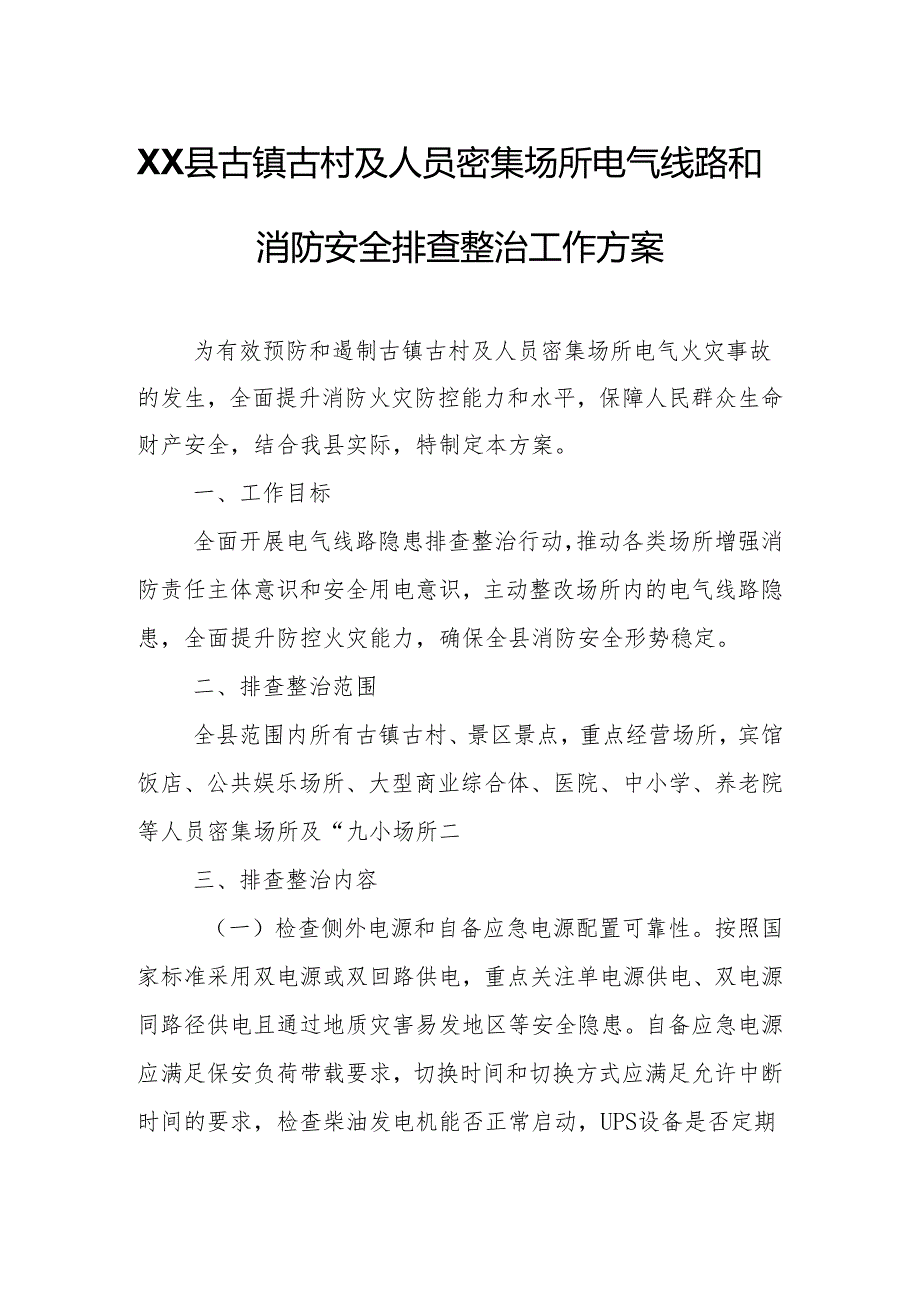 XX县古镇古村及人员密集场所电气线路和消防安全排查整治工作方案

为有效预防和遏制古镇古村及人员密集场所电气火灾事故的发生，全面提升消防火灾防控能力和水平，保障人民群众生命财产安全，结合我县实际，特制定本方案。

一、工作目标

全面开展电气线路隐患排查整治行动,推动各类场所增强消防责任主体意识和安全用电意识，主动整改场所内的电气线路隐患，全面提升防控火灾能力，确保全县消防安全形势稳定。

二、排查整治范围

全县范围内所有古镇古村、景区景点，重点经营场所，宾馆饭店、公共娱乐场所、大型商业综合体、医院、中小学、养老院等人员密集场所及“九小场所二

三、排查整治内容

（一）检查侧外电源和自备应急电源配置可靠性。按照国家标准采用双电源或双回路供电，重点关注单电源供电、双电源同路径供电且通过地质灾害易发地区等安全隐患。自备应急电源应满足保安负荷带载要求，切换时间和切换方式应满足允许中断时间的要求，检查柴油发电机能否正常启动，UPS设备是否定期